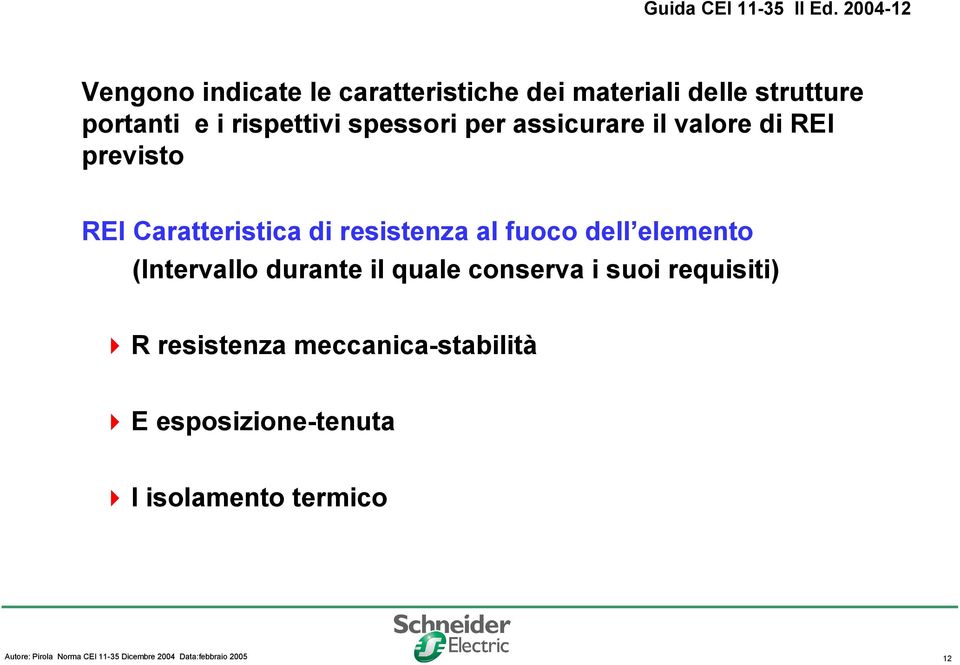 Guida CEI 11-35 II Ed. 2004-12

Vengono indicate le caratteristiche dei materiali delle strutture portanti e i rispettivi spessori per assicurare il valore di REI previsto

REI Caratteristica di resistenza al fuoco dell'elemento
(Intervallo durante il quale conserva i suoi requisiti)

R resistenza meccanica-stabilità

E esposizione-tenuta

I isolamento termico

Schneider Electric

Autore: Pirola Norma CEI 11-35 Dicembre 2004 Data:febbraio 2005

12